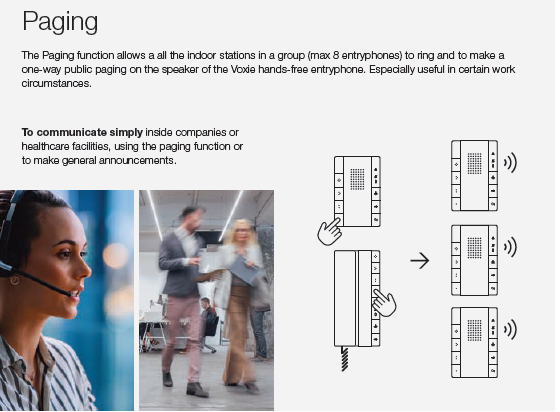 Paging

The Paging function allows a all the indoor stations in a group (max 8 entryphones) to ring and to make a one-way public paging on the speaker of the Voxie hands-free entryphone. Especially useful in certain work circumstances.

To communicate simply inside companies or healthcare facilities, using the paging function or to make general announcements.